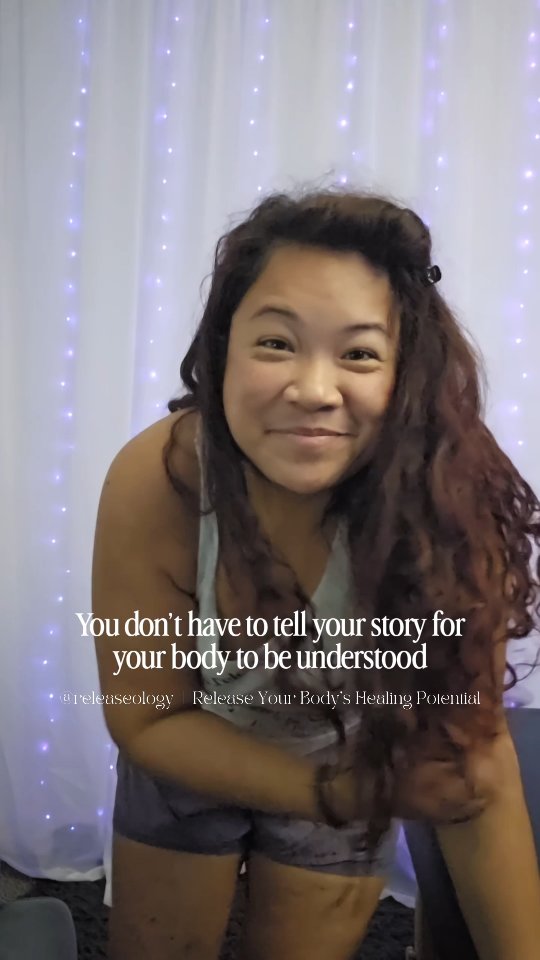 You don't have to tell your story for your body to be understood

@releaseology | Release Your Body's Healing Potential